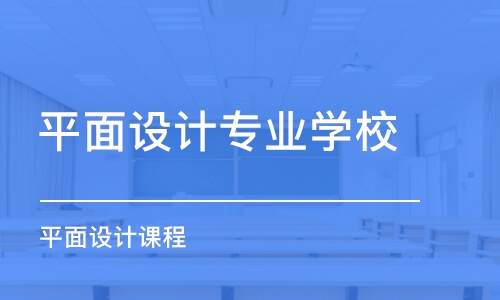 平面设计专业学校

平面设计课程